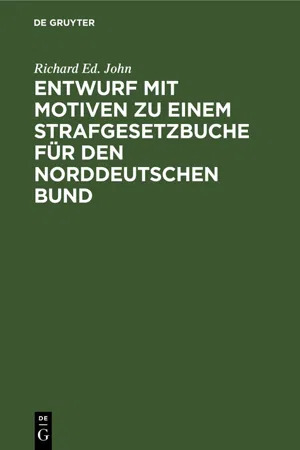 DE GRUYTER

Richard Ed. John

ENTWURF MIT MOTIVEN ZU EINEM STRAFGESETZBUCHE FÜR DEN NORDDEUTSCHEN BUND

DE
G